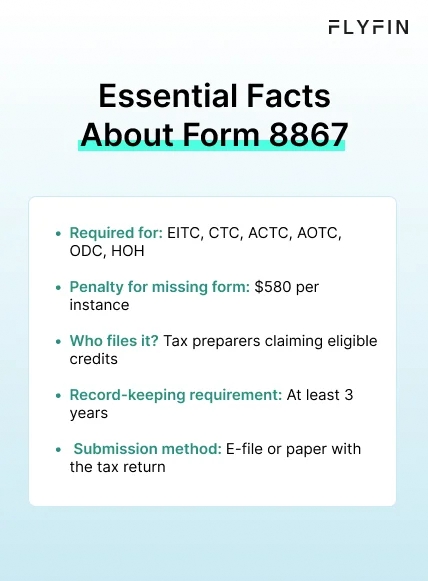 FLYFIN

Essential Facts
About Form 8867

• Required for: EITC, CTC, ACTC, AOTC, ODC, HOH

• Penalty for missing form: $580 per instance

• Who files it? Tax preparers claiming eligible credits

• Record-keeping requirement: At least 3 years

• Submission method: E-file or paper with the tax return